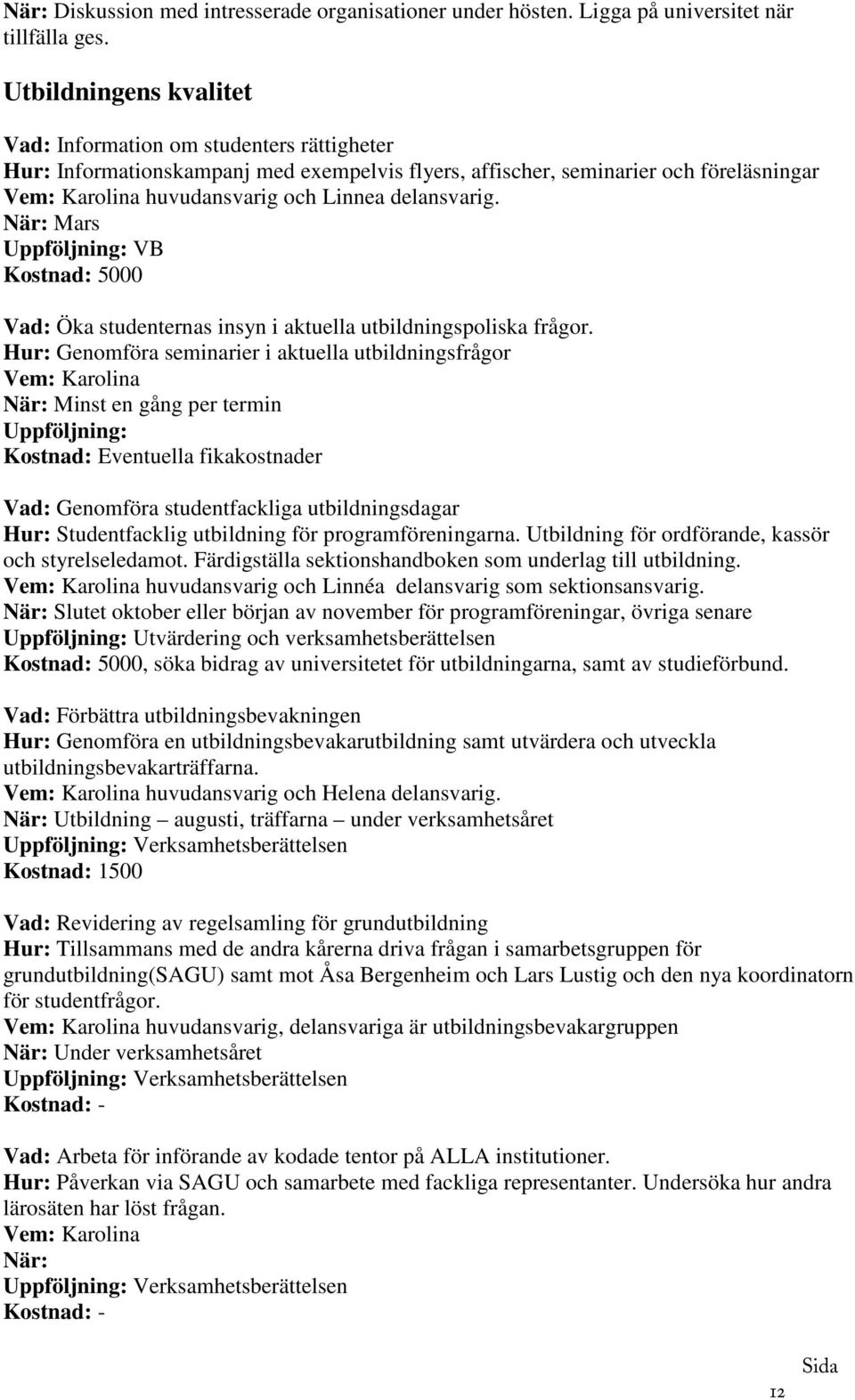 När: Diskussion med intresserade organisationer under hösten. Ligga på universitet när tillfälla ges.

Utbildningens kvalitet

Vad: Information om studenters rättigheter
Hur: Informationskampanj med exempelvis flyers, affischer, seminarier och föreläsningar
Vem: Karolina huvudansvarig och Linnea delansvarig.
När: Mars
Uppföljning: VB
Kostnad: 5000

Vad: Öka studenternas insyn i aktuella utbildningspoliska frågor.
Hur: Genomföra seminarier i aktuella utbildningsfrågor
Vem: Karolina
När: Minst en gång per termin
Uppföljning:
Kostnad: Eventuella fikakostnader

Vad: Genomföra studentfackliga utbildningsdagar
Hur: Studentfacklig utbildning för programföreningarna. Utbildning för ordförande, kassör och styrelseledamot. Färdigställa sektionshandboken som underlag till utbildning.
Vem: Karolina huvudansvarig och Linnéa delansvarig som sektionsansvarig.
När: Slutet oktober eller början av november för programföreningar, övriga senare
Uppföljning: Utvärdering och verksamhetsberättelsen
Kostnad: 5000, söka bidrag av universitetet för utbildningarna, samt av studieförbund.

Vad: Förbättra utbildningsbevakningen
Hur: Genomföra en utbildningsbevakarutbildning samt utvärdera och utveckla utbildningsbevakarträffarna.
Vem: Karolina huvudansvarig och Helena delansvarig.
När: Utbildning – augusti, träffarna – under verksamhetsåret
Uppföljning: Verksamhetsberättelsen
Kostnad: 1500

Vad: Revidering av regelsamling för grundutbildning
Hur: Tillsammans med de andra kårerna driva frågan i samarbetsgruppen för grundutbildning(SAGU) samt mot Åsa Bergenheim och Lars Lustig och den nya koordinatorn för studentfrågor.
Vem: Karolina huvudansvarig, delansvariga är utbildningsbevakargruppen
När: Under verksamhetsåret
Uppföljning: Verksamhetsberättelsen
Kostnad: -

Vad: Arbeta för införande av kodade tentor på ALLA institutioner.
Hur: Påverkan via SAGU och samarbete med fackliga representanter. Undersöka hur andra lärosäten har löst frågan.
Vem: Karolina
När:
Uppföljning: Verksamhetsberättelsen
Kostnad: -

Sida 12